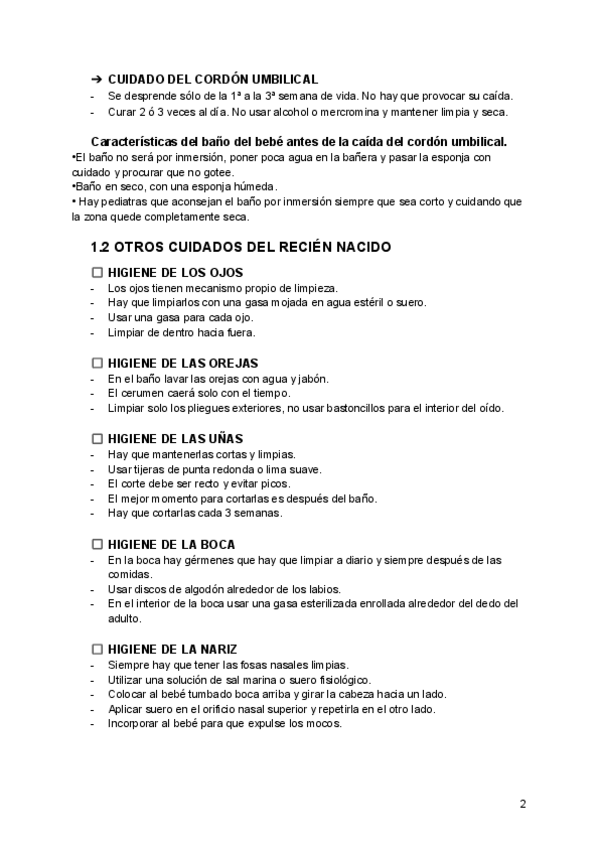 ➔ CUIDADO DEL CORDÓN UMBILICAL
- Se desprende sólo de la 1ª a la 3ª semana de vida. No hay que provocar su caída.
- Curar 2 ó 3 veces al día. No usar alcohol o mercromina y mantener limpia y seca.

Características del baño del bebé antes de la caída del cordón umbilical.
•El baño no será por inmersión, poner poca agua en la bañera y pasar la esponja con cuidado y procurar que no gotee.
•Baño en seco, con una esponja húmeda.
• Hay pediatras que aconsejan el baño por inmersión siempre que sea corto y cuidando que la zona quede completamente seca.

1.2 OTROS CUIDADOS DEL RECIÉN NACIDO

☐ HIGIENE DE LOS OJOS
- Los ojos tienen mecanismo propio de limpieza.
- Hay que limpiarlos con una gasa mojada en agua estéril o suero.
- Usar una gasa para cada ojo.
- Limpiar de dentro hacia fuera.

☐ HIGIENE DE LAS OREJAS
- En el baño lavar las orejas con agua y jabón.
- El cerumen caerá solo con el tiempo.
- Limpiar solo los pliegues exteriores, no usar bastoncillos para el interior del oído.

☐ HIGIENE DE LAS UÑAS
- Hay que mantenerlas cortas y limpias.
- Usar tijeras de punta redonda o lima suave.
- El corte debe ser recto y evitar picos.
- El mejor momento para cortarlas es después del baño.
- Hay que cortarlas cada 3 semanas.

☐ HIGIENE DE LA BOCA
- En la boca hay gérmenes que hay que limpiar a diario y siempre después de las comidas.
- Usar discos de algodón alrededor de los labios.
- En el interior de la boca usar una gasa esterilizada enrollada alrededor del dedo del adulto.

☐ HIGIENE DE LA NARIZ
- Siempre hay que tener las fosas nasales limpias.
- Utilizar una solución de sal marina o suero fisiológico.
- Colocar al bebé tumbado boca arriba y girar la cabeza hacia un lado.
- Aplicar suero en el orificio nasal superior y repetirla en el otro lado.
- Incorporar al bebé para que expulse los mocos.

2